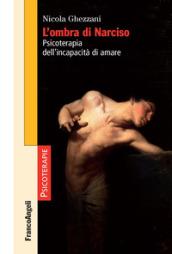 Nicola Ghezzani
L'ombra di Narciso
Psicoterapia
dell'incapacità di amare

PSICOTERAPIE

FrancoAngeli